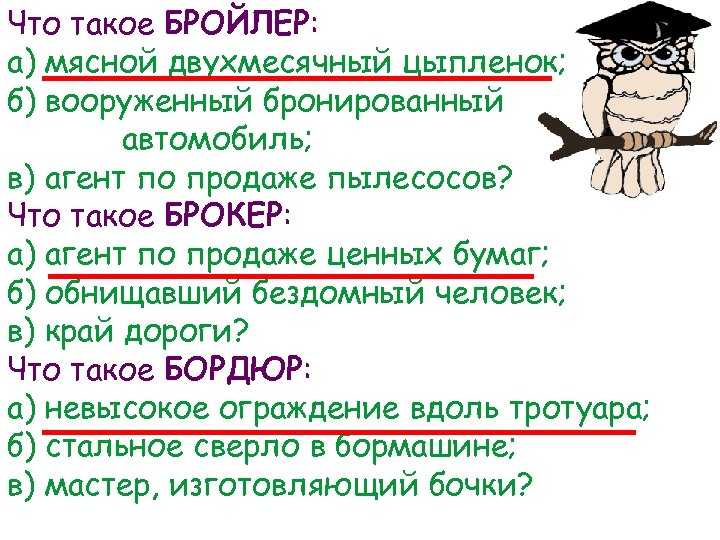 Что такое БРОЙЛЕР:
а) мясной двухмесячный цыпленок;
б) вооруженный бронированный автомобиль;
в) агент по продаже пылесосов?
Что такое БРОКЕР:
а) агент по продаже ценных бумаг;
б) обнищавший бездомный человек;
в) край дороги?
Что такое БОРДЮР:
а) невысокое ограждение вдоль тротуара;
б) стальное сверло в бормашине;
в) мастер, изготовляющий бочки?